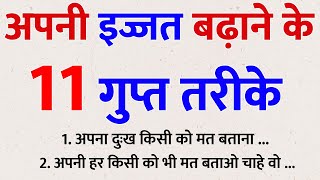 अपनी इज्जत बढ़ाने के

11 गुप्त तरीके

1. अपना दुःख किसी को मत बताना ...

2. अपनी हर किसी को भी मत बताओ चाहे वो ...